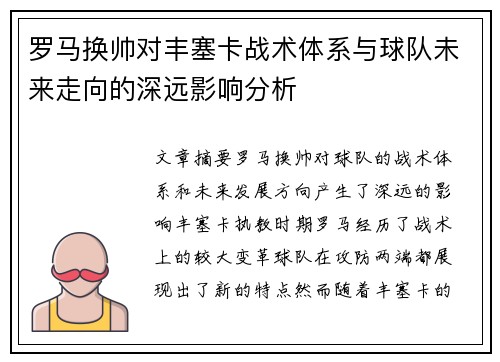 罗马换帅对丰塞卡战术体系与球队未来走向的深远影响分析

文章摘要罗马换帅对球队的战术体系和未来发展方向产生了深远的影响丰塞卡执教时期罗马经历了战术上的较大变革球队在攻防两端都展现出了新的特点然而随着丰塞卡的